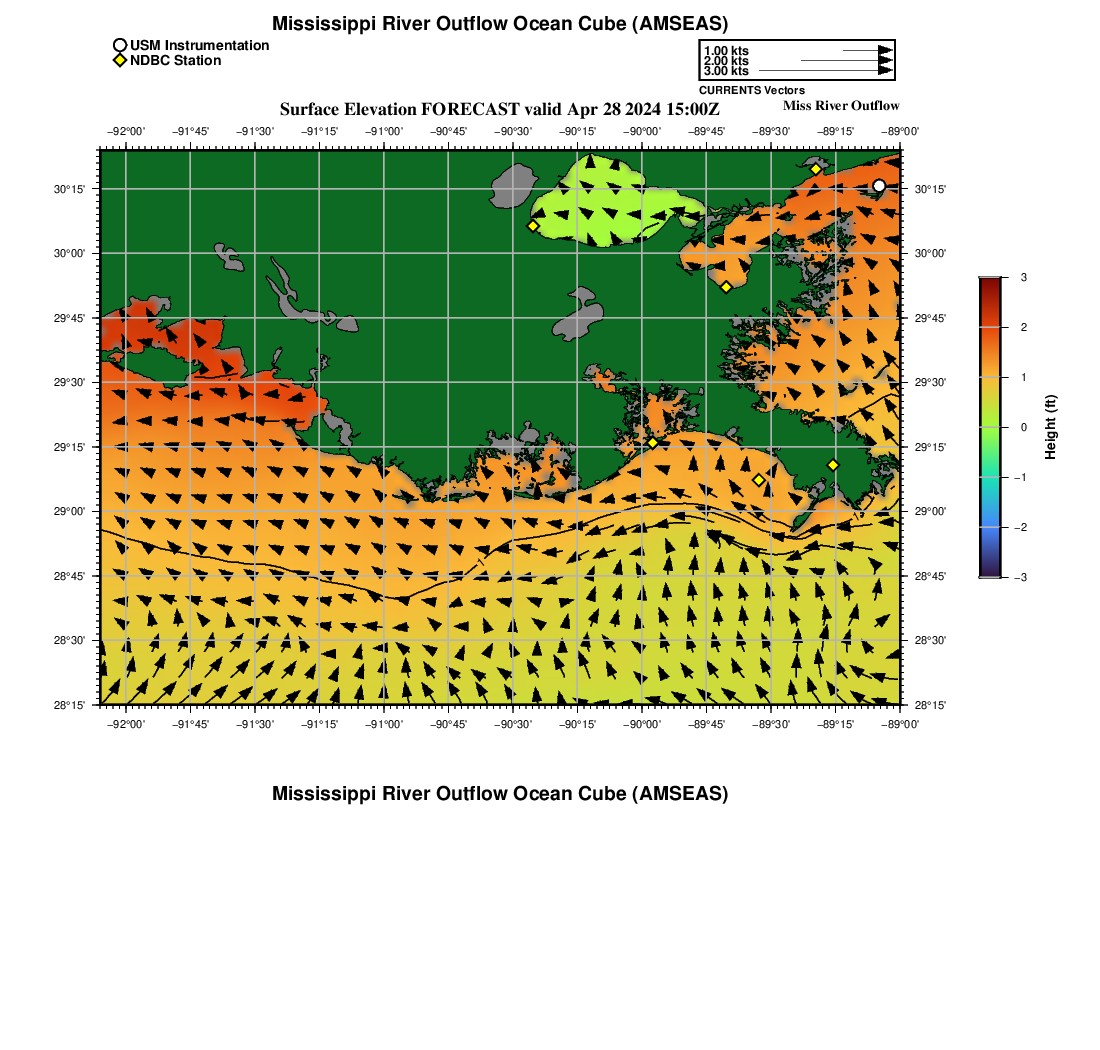 Mississippi River Outflow Ocean Cube (AMSEAS)

USM Instrumentation
NDBC Station

1.00 kts
2.00 kts
3.00 kts
CURRENTS Vectors

Surface Elevation FORECAST valid Apr 28 2024 15:00Z

Miss River Outflow

−92°00' −91°45' −91°30' −91°15' −91°00' −90°45' −90°30' −90°15' −90°00' −89°45' −89°30' −89°15' −89°00'

30°15' 30°00' 29°45' 29°30' 29°15' 29°00' 28°45' 28°30' 28°15'

30°15' 30°00' 29°45' 29°30' 29°15' 29°00' 28°45' 28°30' 28°15'

−92°00' −91°45' −91°30' −91°15' −91°00' −90°45' −90°30' −90°15' −90°00' −89°45' −89°30' −89°15' −89°00'

3
2
1
0
−1
−2
−3
Height (ft)

Mississippi River Outflow Ocean Cube (AMSEAS)